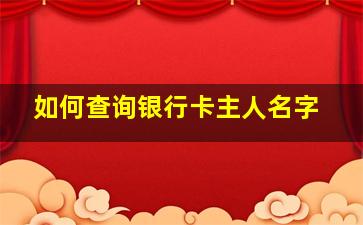 如何查询银行卡主人名字